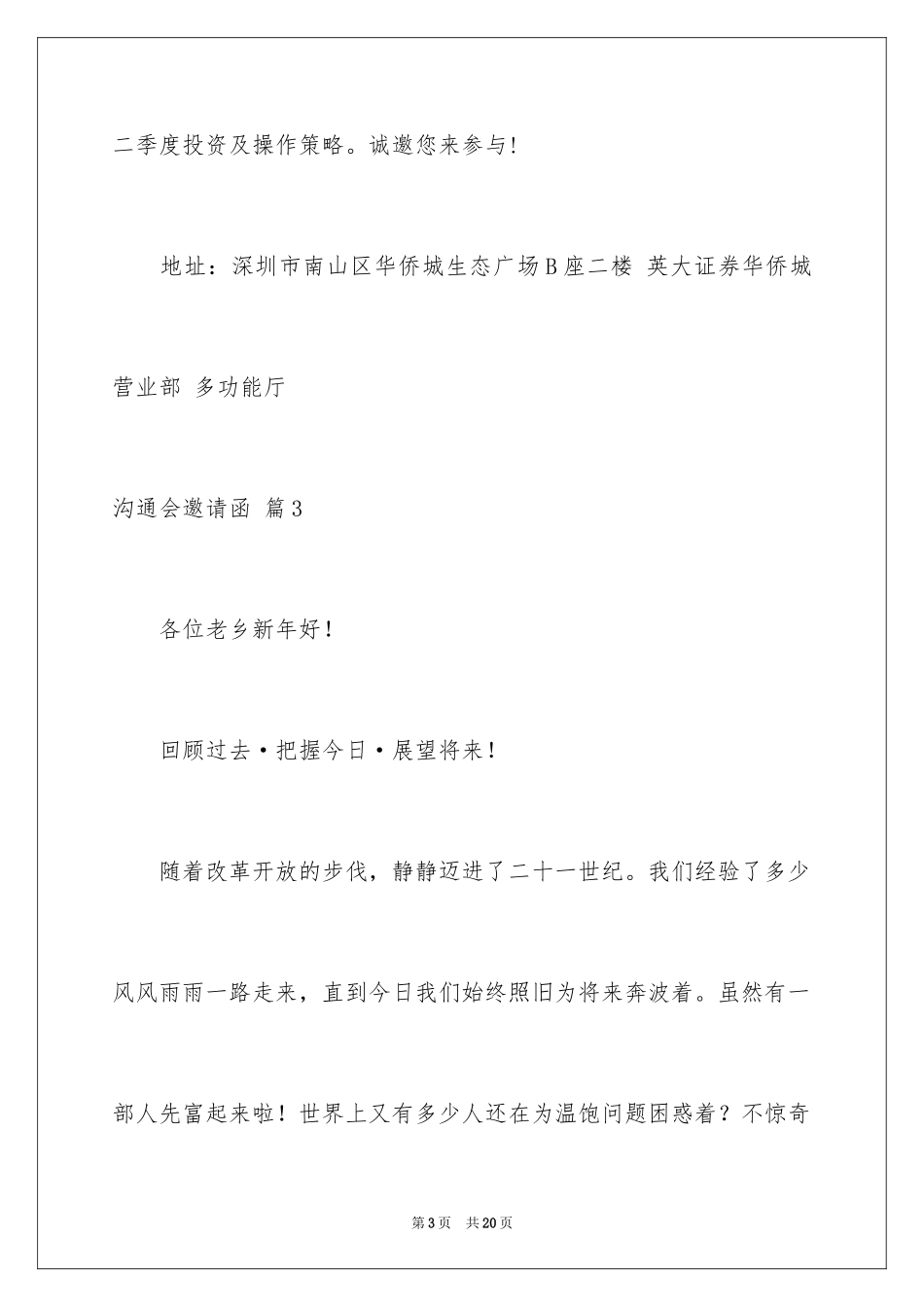 二季度投资及操作策略。诚邀您来参与!

地址：深圳市南山区华侨城生态广场B座二楼 英大证券华侨城营业部 多功能厅

沟通会邀请函 篇3

各位老乡新年好！

回顾过去·把握今日·展望将来！

随着改革开放的步伐，静静迈进了二十一世纪。我们经验了多少风风雨雨一路走来，直到今日我们始终照旧为将来奔波着。虽然有一部人先富起来啦！世界上又有多少人还在为温饱问题困惑着？不惊奇

第3页 共20页